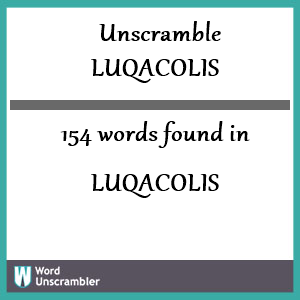 Unscramble LUQACOLIS

154 words found in

LUQACOLIS

W Word Unscrambler